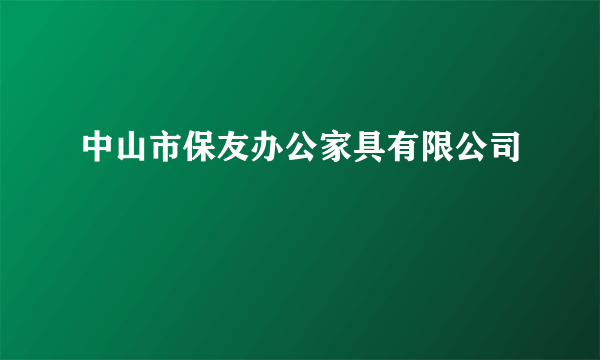 中山市保友办公家具有限公司